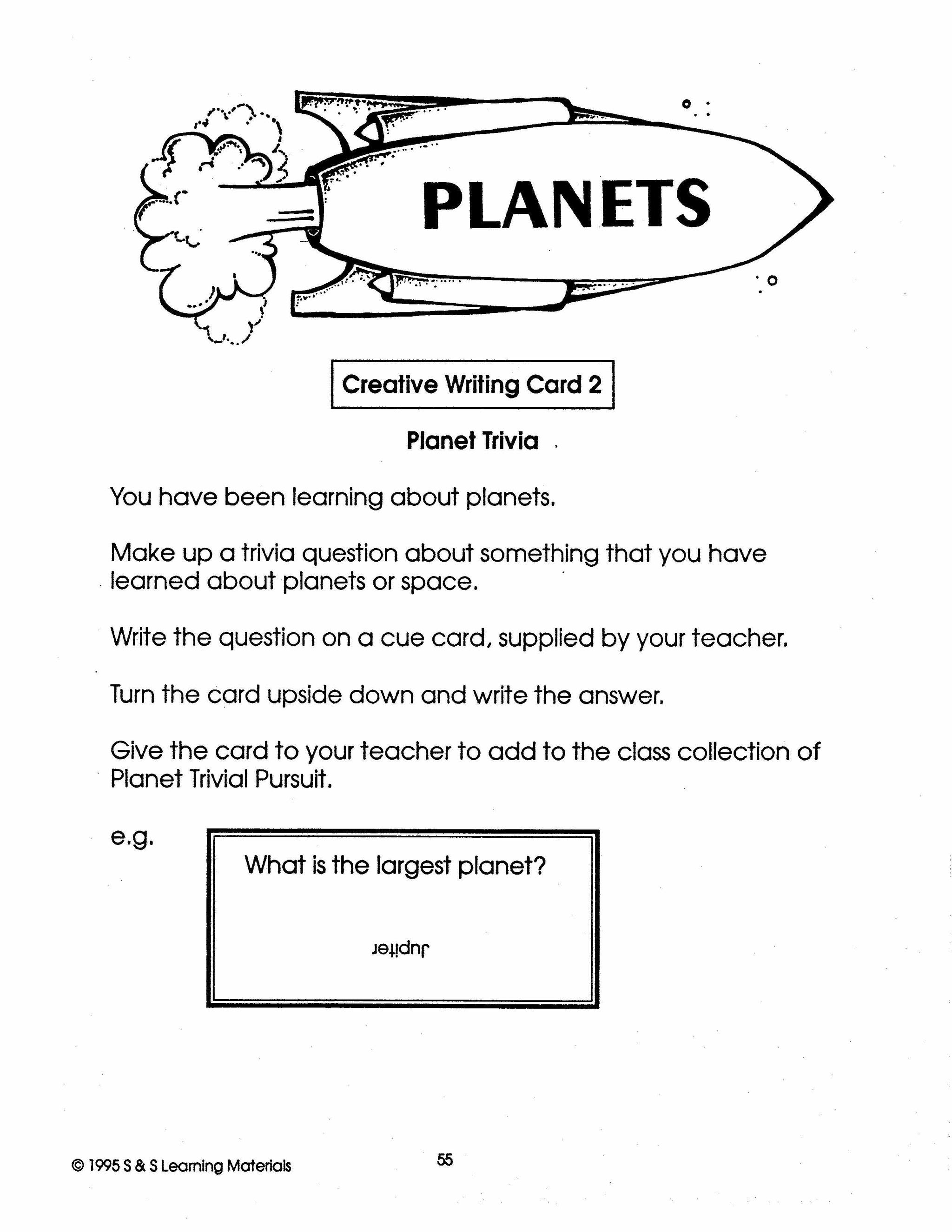 PLANETS

Creative Writing Card 2

Planet Trivia

You have been learning about planets.

Make up a trivia question about something that you have learned about planets or space.

Write the question on a cue card, supplied by your teacher.

Turn the card upside down and write the answer.

Give the card to your teacher to add to the class collection of Planet Trivial Pursuit.

e.g.

What is the largest planet?

Jupiter

© 1995 S & S Learning Materials

55